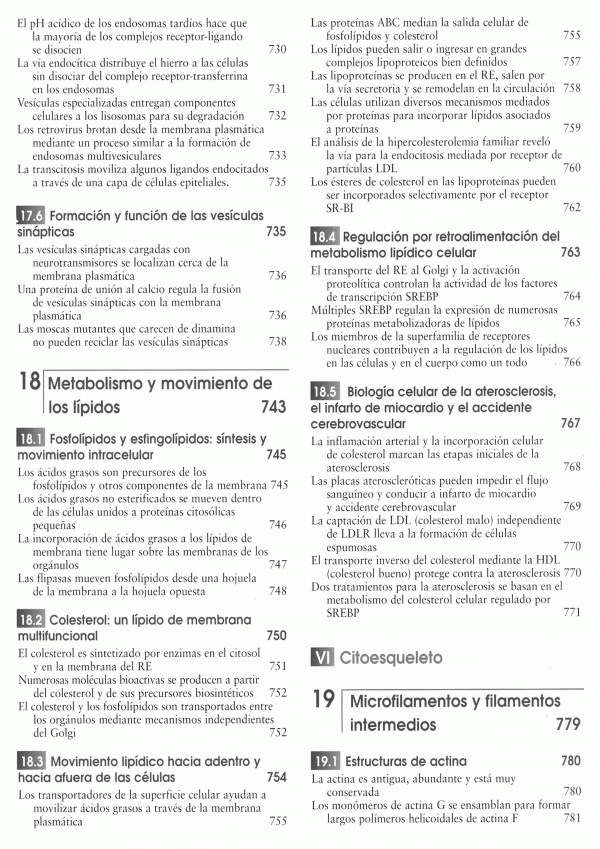 El pH acídico de los endosomas tardíos hace que la mayoría de los complejos receptor-ligando se disocien 730
La vía endocítica distribuye el hierro a las células sin disociar del complejo receptor-transferrina en los endosomas 731
Vesículas especializadas entregan componentes celulares a los lisosomas para su degradación 732
Los retrovirus brotan desde la membrana plasmática mediante un proceso similar a la formación de endosomas multivesiculares 733
La transcitosis moviliza algunos ligandos endocitados a través de una capa de células epiteliales. 735

17.6 Formación y función de las vesículas sinápticas 735
Las vesículas sinápticas cargadas con neurotransmisores se localizan cerca de la membrana plasmática 736
Una proteína de unión al calcio regula la fusión de vesículas sinápticas con la membrana plasmática 736
Las moscas mutantes que carecen de dinamina no pueden reciclar las vesículas sinápticas 738

18 Metabolismo y movimiento de los lípidos 743

18.1 Fosfolípidos y esfingolípidos: síntesis y movimiento intracelular 745
Los ácidos grasos son precursores de los fosfolípidos y otros componentes de la membrana 745
Los ácidos grasos no esterificados se mueven dentro de las células unidos a proteínas citosólicas pequeñas 746
La incorporación de ácidos grasos a los lípidos de membrana tiene lugar sobre las membranas de los orgánulos 747
Las flipasas mueven fosfolípidos desde una hojuela de la membrana a la hojuela opuesta 748

18.2 Colesterol: un lípido de membrana multifuncional 750
El colesterol es sintetizado por enzimas en el citosol y en la membrana del RE 751
Numerosas moléculas bioactivas se producen a partir del colesterol y de sus precursores biosintéticos 752
El colesterol y los fosfolípidos son transportados entre los orgánulos mediante mecanismos independientes del Golgi 752

18.3 Movimiento lipídico hacia adentro y hacia afuera de las células 754
Los transportadores de la superficie celular ayudan a movilizar ácidos grasos a través de la membrana plasmática 755
Las proteínas ABC median la salida celular de fosfolípidos y colesterol 755
Los lípidos pueden salir o ingresar en grandes complejos lipoproteicos bien definidos 757
Las lipoproteínas se producen en el RE, salen por la vía secretoria y se remodelan en la circulación 758
Las células utilizan diversos mecanismos mediados por proteínas para incorporar lípidos asociados a proteínas 759
El análisis de la hipercolesterolemia familiar reveló la vía para la endocitosis mediada por receptor de partículas LDL 760
Los ésteres de colesterol en las lipoproteínas pueden ser incorporados selectivamente por el receptor SR-BI 762

18.4 Regulación por retroalimentación del metabolismo lipídico celular 763
El transporte del RE al Golgi y la activación proteolítica controlan la actividad de los factores de transcripción SREBP 764
Múltiples SREBP regulan la expresión de numerosas proteínas metabolizadoras de lípidos 765
Los miembros de la superfamilia de receptores nucleares contribuyen a la regulación de los lípidos en las células y en el cuerpo como un todo 766

18.5 Biología celular de la aterosclerosis, el infarto de miocardio y el accidente cerebrovascular 767
La inflamación arterial y la incorporación celular de colesterol marcan las etapas iniciales de la aterosclerosis 768
Las placas ateroscleróticas pueden impedir el flujo sanguíneo y conducir a infarto de miocardio y accidente cerebrovascular 769
La captación de LDL (colesterol malo) independiente de LDLR lleva a la formación de células espumosas 770
El transporte inverso del colesterol mediante la HDL (colesterol bueno) protege contra la aterosclerosis 770
Dos tratamientos para la aterosclerosis se basan en el metabolismo del colesterol celular regulado por SREBP 771

VI Citoesqueleto

19 Microfilamentos y filamentos intermedios 779

19.1 Estructuras de actina 780
La actina es antigua, abundante y está muy conservada 780
Los monómeros de actina G se ensamblan para formar largos polímeros helicoidales de actina F 781